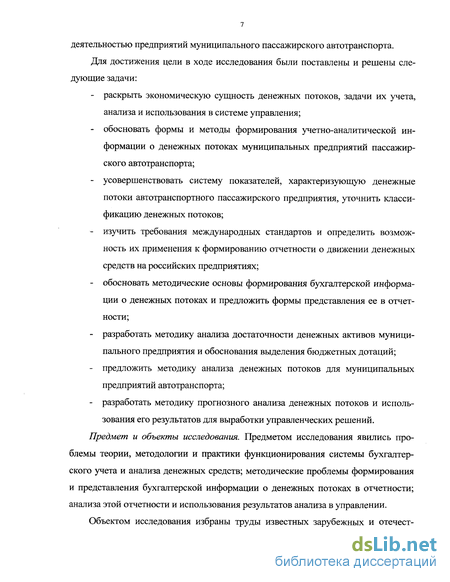 7

деятельностью предприятий муниципального пассажирского автотранспорта.

Для достижения цели в ходе исследования были поставлены и решены следующие задачи:

- раскрыть экономическую сущность денежных потоков, задачи их учета, анализа и использования в системе управления;

- обосновать формы и методы формирования учетно-аналитической информации о денежных потоках муниципальных предприятий пассажирского автотранспорта;

- усовершенствовать систему показателей, характеризующую денежные потоки автотранспортного пассажирского предприятия, уточнить классификацию денежных потоков;

- изучить требования международных стандартов и определить возможность их применения к формированию отчетности о движении денежных средств на российских предприятиях;

- обосновать методические основы формирования бухгалтерской информации о денежных потоках и предложить формы представления ее в отчетности;

- разработать методику анализа достаточности денежных активов муниципального предприятия и обоснования выделения бюджетных дотаций;

- предложить методику анализа денежных потоков для муниципальных предприятий автотранспорта;

- разработать методику прогнозного анализа денежных потоков и использования его результатов для выработки управленческих решений.

Предмет и объекты исследования. Предметом исследования явились проблемы теории, методологии и практики функционирования системы бухгалтерского учета и анализа денежных средств; методические проблемы формирования и представления бухгалтерской информации о денежных потоках в отчетности; анализа этой отчетности и использования результатов анализа в управлении.

Объектом исследования избраны труды известных зарубежных и отечест-

dsLib.net
библиотека диссертаций